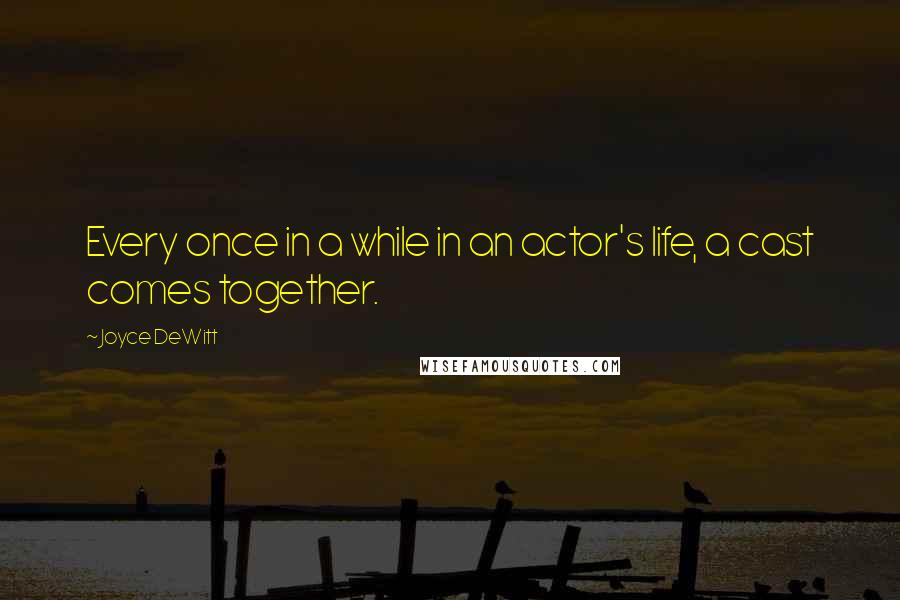 Every once in a while in an actor's life, a cast comes together.

~Joyce DeWitt

WISEFAMOUSQUOTES.COM